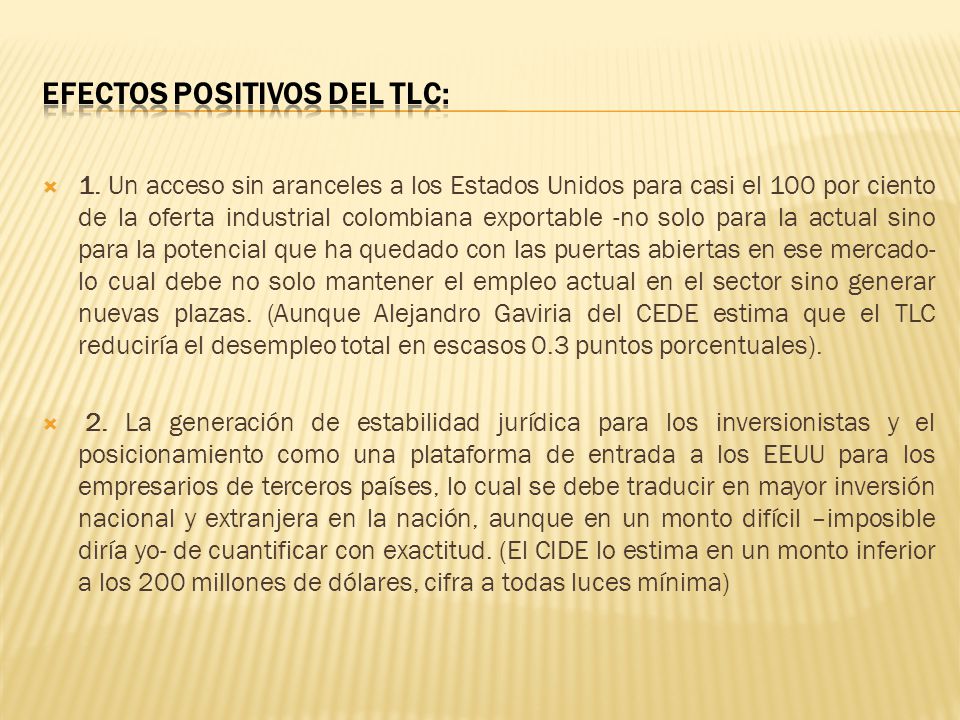 EFECTOS POSITIVOS DEL TLC:

1. Un acceso sin aranceles a los Estados Unidos para casi el 100 por ciento de la oferta industrial colombiana exportable -no solo para la actual sino para la potencial que ha quedado con las puertas abiertas en ese mercado- lo cual debe no solo mantener el empleo actual en el sector sino generar nuevas plazas. (Aunque Alejandro Gaviria del CEDE estima que el TLC reduciría el desempleo total en escasos 0.3 puntos porcentuales).

2. La generación de estabilidad jurídica para los inversionistas y el posicionamiento como una plataforma de entrada a los EEUU para los empresarios de terceros países, lo cual se debe traducir en mayor inversión nacional y extranjera en la nación, aunque en un monto difícil –imposible diría yo- de cuantificar con exactitud. (El CIDE lo estima en un monto inferior a los 200 millones de dólares, cifra a todas luces mínima)